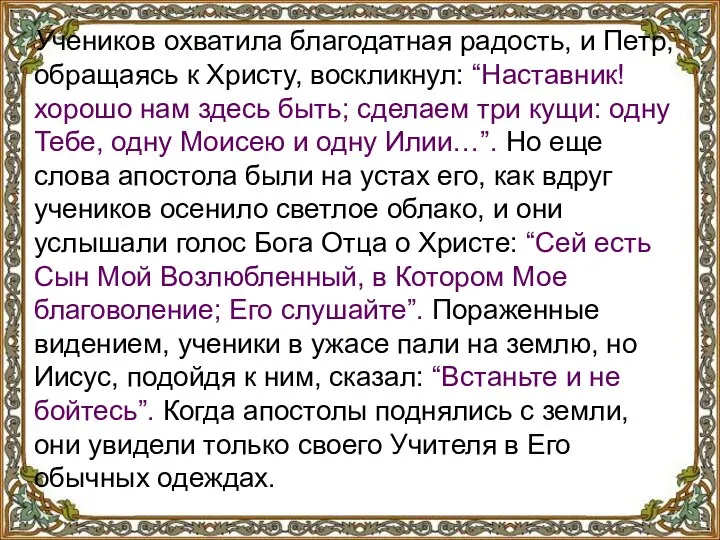 Учеников охватила благодатная радость, и Петр, обращаясь к Христу, воскликнул: “Наставник! хорошо нам здесь быть; сделаем три кущи: одну Тебе, одну Моисею и одну Илии…”. Но еще слова апостола были на устах его, как вдруг учеников осенило светлое облако, и они услышали голос Бога Отца о Христе: “Сей есть Сын Мой Возлюбленный, в Котором Мое благоволение; Его слушайте”. Пораженные видением, ученики в ужасе пали на землю, но Иисус, подойдя к ним, сказал: “Встаньте и не бойтесь”. Когда апостолы поднялись с земли, они увидели только своего Учителя в Его обычных одеждах.